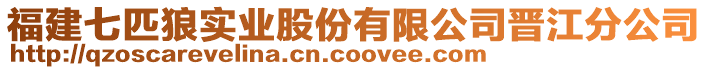 福建七匹狼实业股份有限公司晋江分公司
http://qzoscarevelina.cn.coovee.com